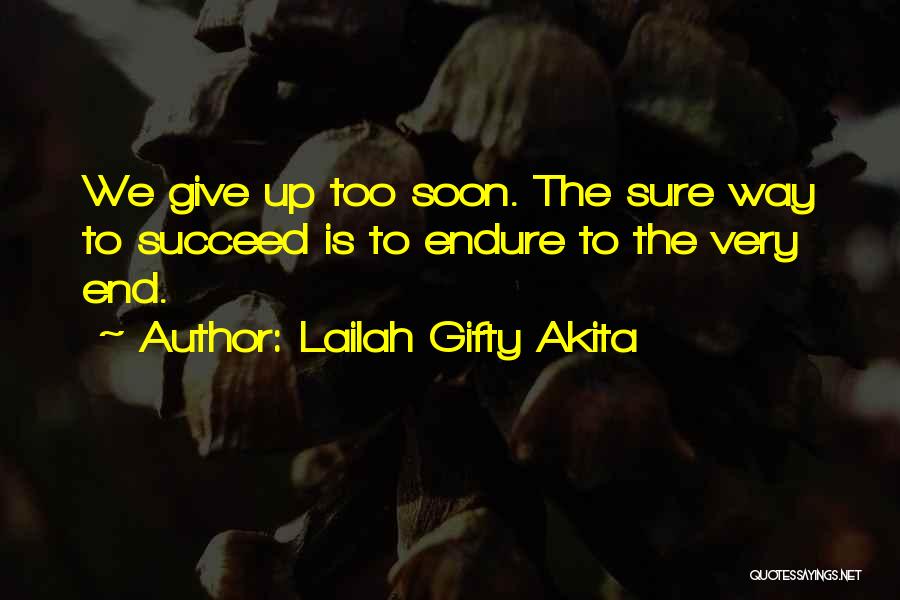 We give up too soon. The sure way to succeed is to endure to the very end.

~ Author: Lailah Gifty Akita

QUOTESSAYINGS.NET